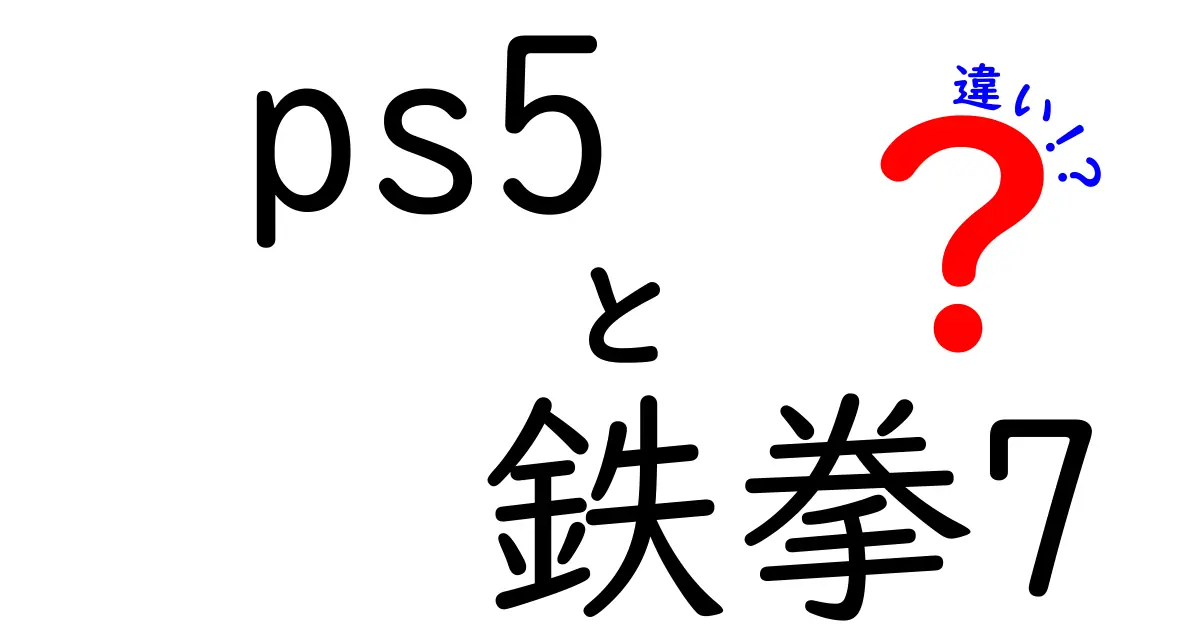 ps5
と
鉄拳7

違い!?